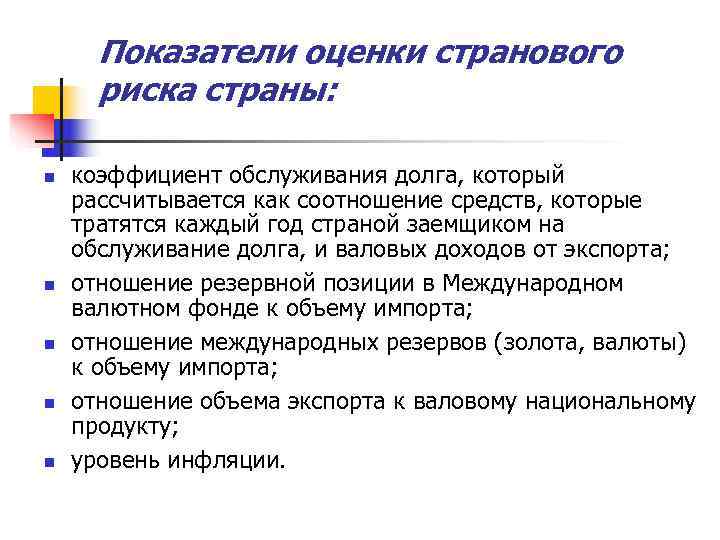 Показатели оценки странового риска страны:

- коэффициент обслуживания долга, который рассчитывается как соотношение средств, которые тратятся каждый год страной заемщиком на обслуживание долга, и валовых доходов от экспорта;
- отношение резервной позиции в Международном валютном фонде к объему импорта;
- отношение международных резервов (золота, валюты) к объему импорта;
- отношение объема экспорта к валовому национальному продукту;
- уровень инфляции.